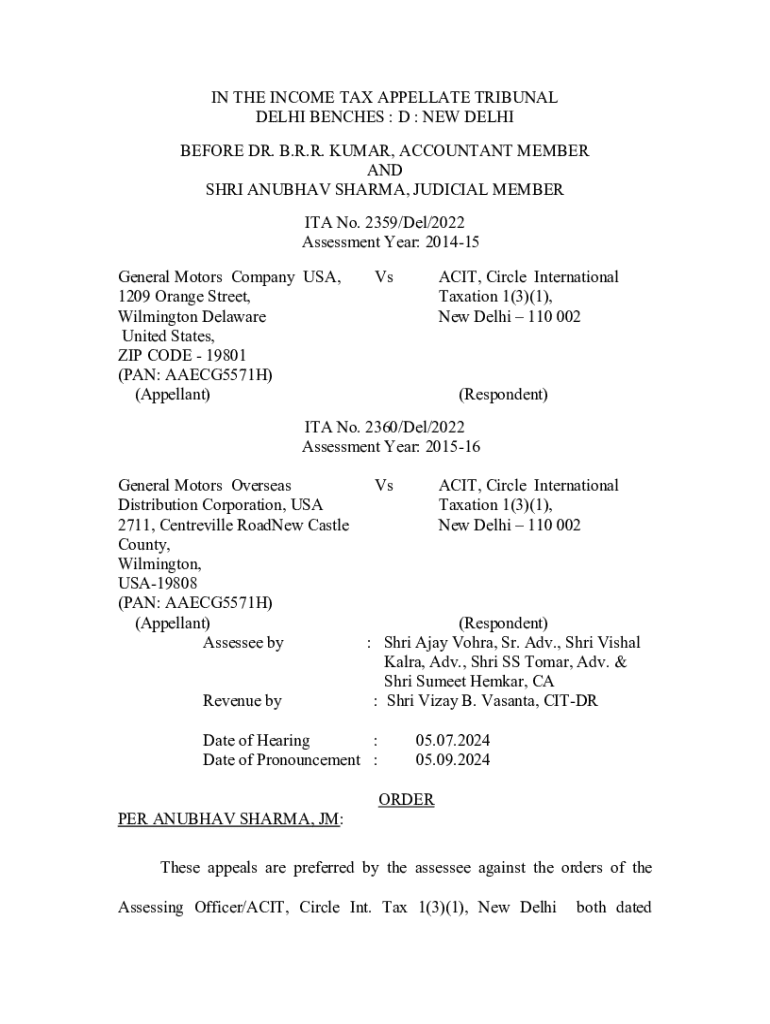 IN THE INCOME TAX APPELLATE TRIBUNAL
DELHI BENCHES : D : NEW DELHI

BEFORE DR. B.R.R. KUMAR, ACCOUNTANT MEMBER
AND
SHRI ANUBHAV SHARMA, JUDICIAL MEMBER

ITA No. 2359/Del/2022
Assessment Year: 2014-15

General Motors Company USA,
1209 Orange Street,
Wilmington Delaware
United States,
ZIP CODE - 19801
(PAN: AAECG5571H)
(Appellant)

Vs

ACIT, Circle International Taxation 1(3)(1),
New Delhi – 110 002

(Respondent)

ITA No. 2360/Del/2022
Assessment Year: 2015-16

General Motors Overseas Distribution Corporation, USA
2711, Centreville RoadNew Castle County,
Wilmington,
USA-19808
(PAN: AAECG5571H)
(Appellant)

Vs

ACIT, Circle International Taxation 1(3)(1),
New Delhi – 110 002

(Respondent)

Assessee by : Shri Ajay Vohra, Sr. Adv., Shri Vishal Kalra, Adv., Shri SS Tomar, Adv. & Shri Sumeet Hemkar, CA
Revenue by : Shri Vizay B. Vasanta, CIT-DR

Date of Hearing : 05.07.2024
Date of Pronouncement : 05.09.2024

ORDER

PER ANUBHAV SHARMA, JM:

These appeals are preferred by the assessee against the orders of the Assessing Officer/ACIT, Circle Int. Tax 1(3)(1), New Delhi both dated